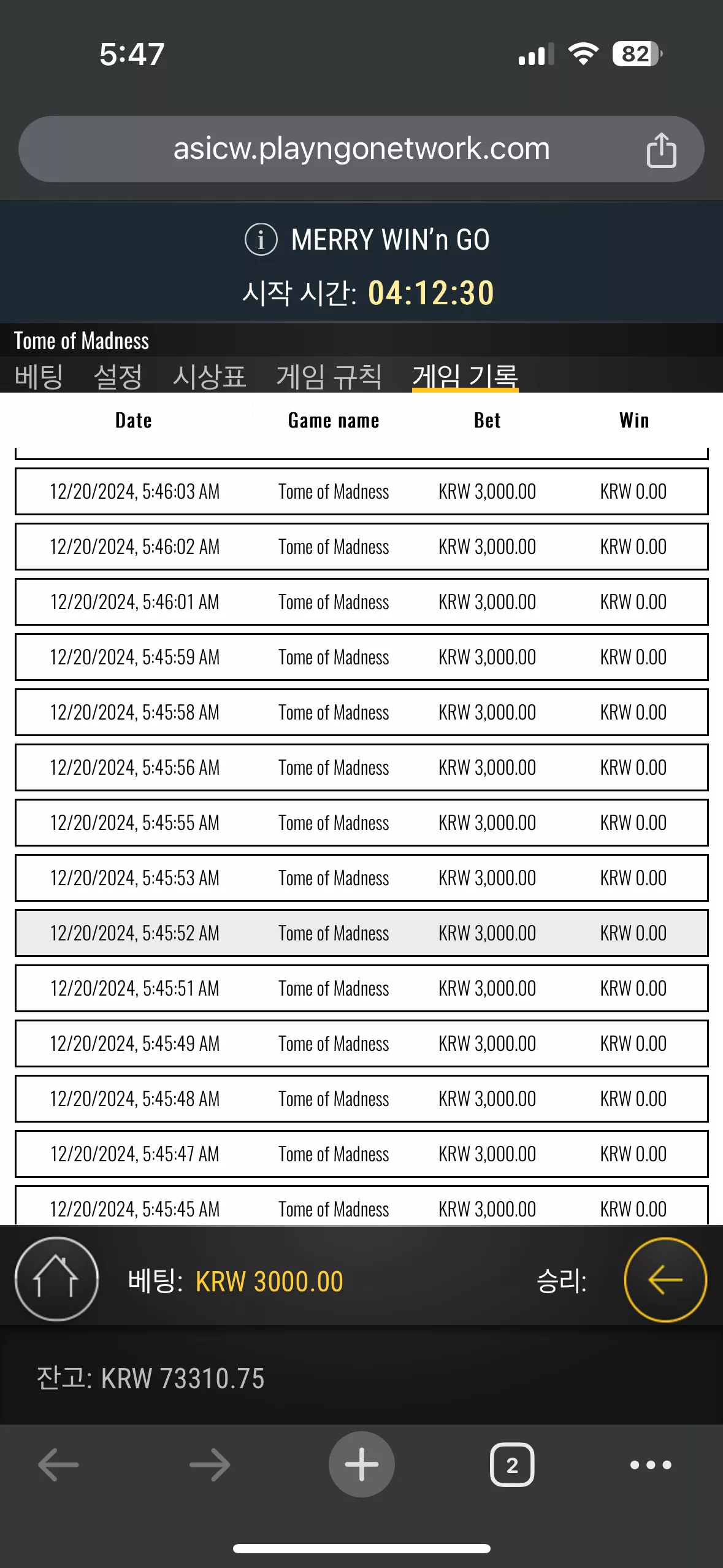 5:47

82

asicw.playngonetwork.com

MERRY WIN'n GO

시작 시간: 04:12:30

Tome of Madness

베팅 설정 시상표 게임 규칙 게임 기록

| Date | Game name | Bet | Win |
|---|---|---|---|
| 12/20/2024, 5:46:03 AM | Tome of Madness | KRW 3,000.00 | KRW 0.00 |
| 12/20/2024, 5:46:02 AM | Tome of Madness | KRW 3,000.00 | KRW 0.00 |
| 12/20/2024, 5:46:01 AM | Tome of Madness | KRW 3,000.00 | KRW 0.00 |
| 12/20/2024, 5:45:59 AM | Tome of Madness | KRW 3,000.00 | KRW 0.00 |
| 12/20/2024, 5:45:58 AM | Tome of Madness | KRW 3,000.00 | KRW 0.00 |
| 12/20/2024, 5:45:56 AM | Tome of Madness | KRW 3,000.00 | KRW 0.00 |
| 12/20/2024, 5:45:55 AM | Tome of Madness | KRW 3,000.00 | KRW 0.00 |
| 12/20/2024, 5:45:53 AM | Tome of Madness | KRW 3,000.00 | KRW 0.00 |
| 12/20/2024, 5:45:52 AM | Tome of Madness | KRW 3,000.00 | KRW 0.00 |
| 12/20/2024, 5:45:51 AM | Tome of Madness | KRW 3,000.00 | KRW 0.00 |
| 12/20/2024, 5:45:49 AM | Tome of Madness | KRW 3,000.00 | KRW 0.00 |
| 12/20/2024, 5:45:48 AM | Tome of Madness | KRW 3,000.00 | KRW 0.00 |
| 12/20/2024, 5:45:47 AM | Tome of Madness | KRW 3,000.00 | KRW 0.00 |
| 12/20/2024, 5:45:45 AM | Tome of Madness | KRW 3,000.00 | KRW 0.00 |

베팅: KRW 3000.00

승리:

잔고: KRW 73310.75

2